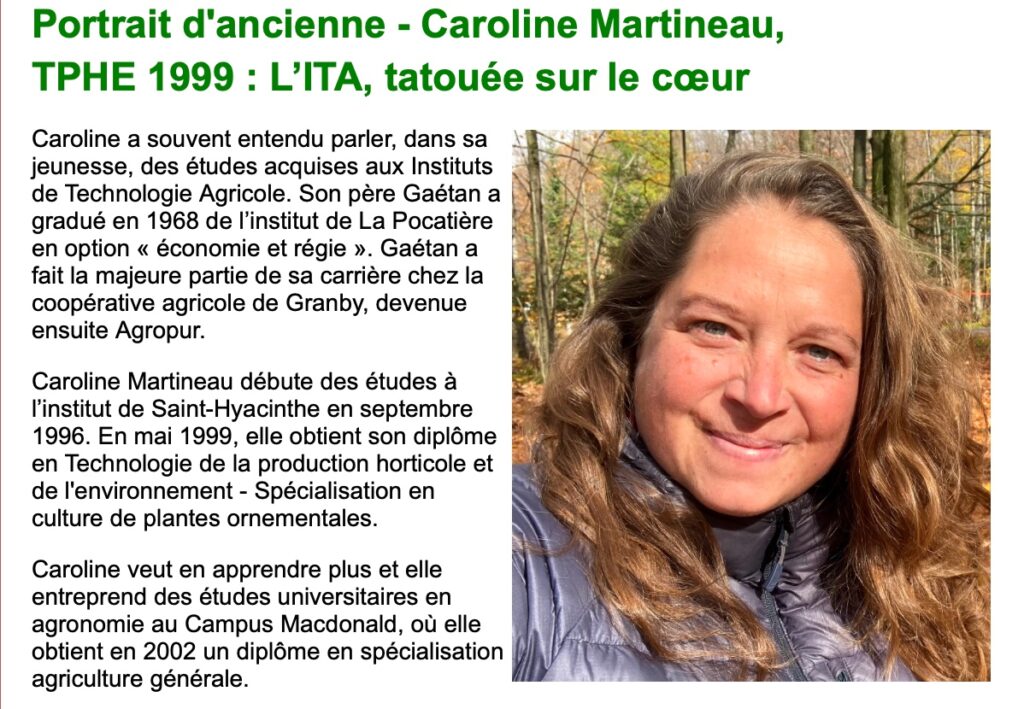 Portrait d'ancienne - Caroline Martineau, TPHE 1999 : L’ITA, tatouée sur le cœur

Caroline a souvent entendu parler, dans sa jeunesse, des études acquises aux Instituts de Technologie Agricole. Son père Gaétan a gradué en 1968 de l’institut de La Pocatière en option « économie et régie ». Gaétan a fait la majeure partie de sa carrière chez la coopérative agricole de Granby, devenue ensuite Agropur.

Caroline Martineau débute des études à l’institut de Saint-Hyacinthe en septembre 1996. En mai 1999, elle obtient son diplôme en Technologie de la production horticole et de l'environnement - Spécialisation en culture de plantes ornementales.

Caroline veut en apprendre plus et elle entreprend des études universitaires en agronomie au Campus Macdonald, où elle obtient en 2002 un diplôme en spécialisation agriculture générale.